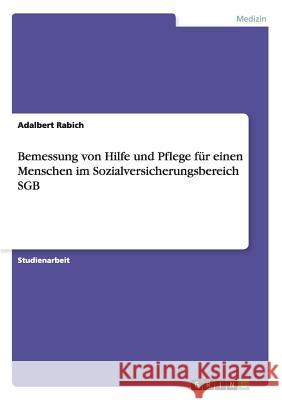 Medizin

Adalbert Rabich

Bemessung von Hilfe und Pflege für einen Menschen im Sozialversicherungsbereich SGB

Studienarbeit

Kraina Książek